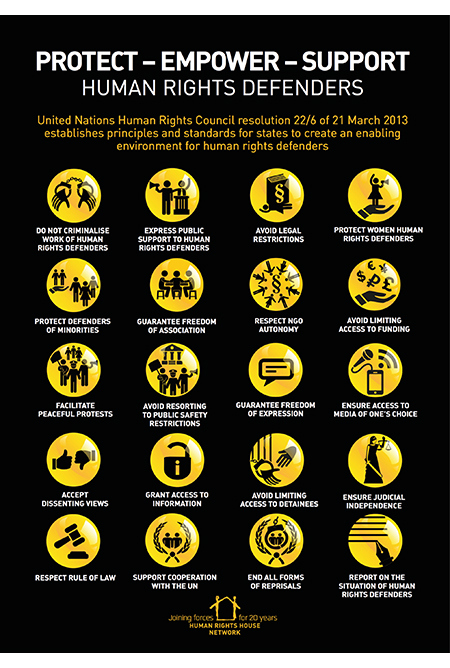 PROTECT – EMPOWER – SUPPORT
HUMAN RIGHTS DEFENDERS

United Nations Human Rights Council resolution 22/6 of 21 March 2013 establishes principles and standards for states to create an enabling environment for human rights defenders

DO NOT CRIMINALISE WORK OF HUMAN RIGHTS DEFENDERS

EXPRESS PUBLIC SUPPORT TO HUMAN RIGHTS DEFENDERS

AVOID LEGAL RESTRICTIONS

PROTECT WOMEN HUMAN RIGHTS DEFENDERS

PROTECT DEFENDERS OF MINORITIES

GUARANTEE FREEDOM OF ASSOCIATION

RESPECT NGO AUTONOMY

AVOID LIMITING ACCESS TO FUNDING

FACILITATE PEACEFUL PROTESTS

AVOID RESORTING TO PUBLIC SAFETY RESTRICTIONS

GUARANTEE FREEDOM OF EXPRESSION

ENSURE ACCESS TO MEDIA OF ONE'S CHOICE

ACCEPT DISSENTING VIEWS

GRANT ACCESS TO INFORMATION

AVOID LIMITING ACCESS TO DETAINEES

ENSURE JUDICIAL INDEPENDENCE

RESPECT RULE OF LAW

SUPPORT COOPERATION WITH THE UN

END ALL FORMS OF REPRISALS

REPORT ON THE SITUATION OF HUMAN RIGHTS DEFENDERS

Joining forces for 20 years
HUMAN RIGHTS HOUSE NETWORK